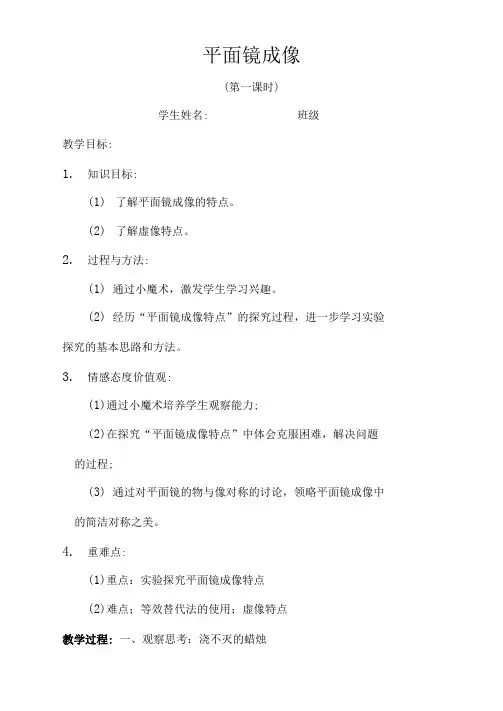 平面镜成像

(第一课时)

学生姓名: 班级

教学目标:

1. 知识目标:

(1) 了解平面镜成像的特点。

(2) 了解虚像特点。

2. 过程与方法:

(1) 通过小魔术，激发学生学习兴趣。

(2) 经历“平面镜成像特点”的探究过程，进一步学习实验探究的基本思路和方法。

3. 情感态度价值观:

(1)通过小魔术培养学生观察能力;

(2)在探究“平面镜成像特点”中体会克服困难，解决问题的过程;

(3) 通过对平面镜的物与像对称的讨论，领略平面镜成像中的简洁对称之美。

4. 重难点:

(1)重点：实验探究平面镜成像特点

(2)难点：等效替代法的使用；虚像特点

教学过程：一、观察思考：浇不灭的蜡烛